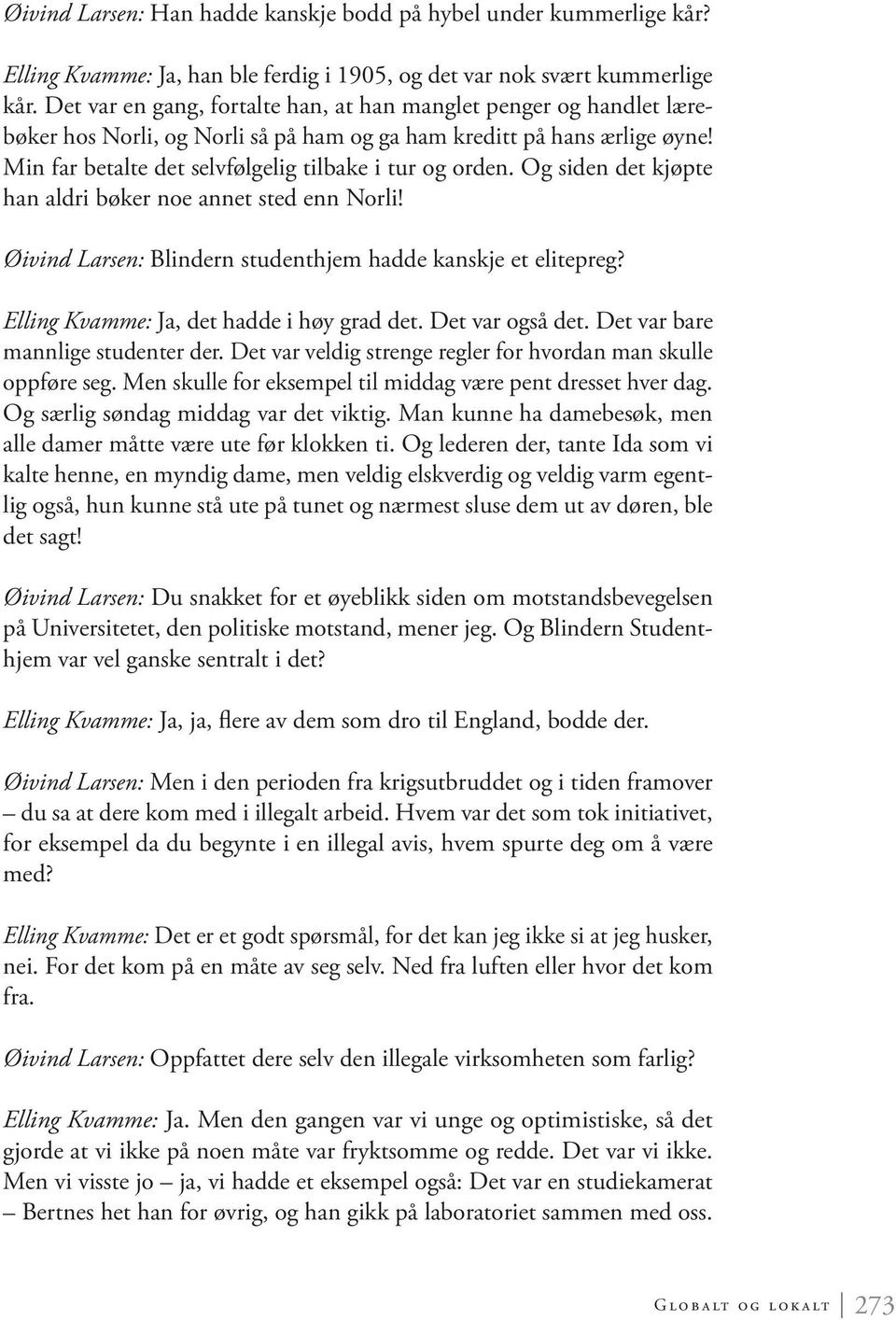 Øivind Larsen: Han hadde kanskje bodd på hybel under kummerlige kår?

Elling Kvamme: Ja, han ble ferdig i 1905, og det var nok svært kummerlige kår. Det var en gang, fortalte han, at han manglet penger og handlet lærebøker hos Norli, og Norli så på ham og ga ham kreditt på hans ærlige øyne! Min far betalte det selvfølgelig tilbake i tur og orden. Og siden det kjøpte han aldri bøker noe annet sted enn Norli!

Øivind Larsen: Blindern studenthjem hadde kanskje et elitepreg?

Elling Kvamme: Ja, det hadde i høy grad det. Det var også det. Det var bare mannlige studenter der. Det var veldig strenge regler for hvordan man skulle oppføre seg. Men skulle for eksempel til middag være pent dresset hver dag. Og særlig søndag middag var det viktig. Man kunne ha damebesøk, men alle damer måtte være ute før klokken ti. Og lederen der, tante Ida som vi kalte henne, en myndig dame, men veldig elskverdig og veldig varm egentlig også, hun kunne stå ute på tunet og nærmest sluse dem ut av døren, ble det sagt!

Øivind Larsen: Du snakket for et øyeblikk siden om motstandsbevegelsen på Universitetet, den politiske motstand, mener jeg. Og Blindern Studenthjem var vel ganske sentralt i det?

Elling Kvamme: Ja, ja, flere av dem som dro til England, bodde der.

Øivind Larsen: Men i den perioden fra krigsutbruddet og i tiden framover – du sa at dere kom med i illegalt arbeid. Hvem var det som tok initiativet, for eksempel da du begynte i en illegal avis, hvem spurte deg om å være med?

Elling Kvamme: Det er et godt spørsmål, for det kan jeg ikke si at jeg husker, nei. For det kom på en måte av seg selv. Ned fra luften eller hvor det kom fra.

Øivind Larsen: Oppfattet dere selv den illegale virksomheten som farlig?

Elling Kvamme: Ja. Men den gangen var vi unge og optimistiske, så det gjorde at vi ikke på noen måte var fryktsomme og redde. Det var vi ikke. Men vi visste jo – ja, vi hadde et eksempel også: Det var en studiekamerat – Bertnes het han for øvrig, og han gikk på laboratoriet sammen med oss.

Globalt og lokalt 273